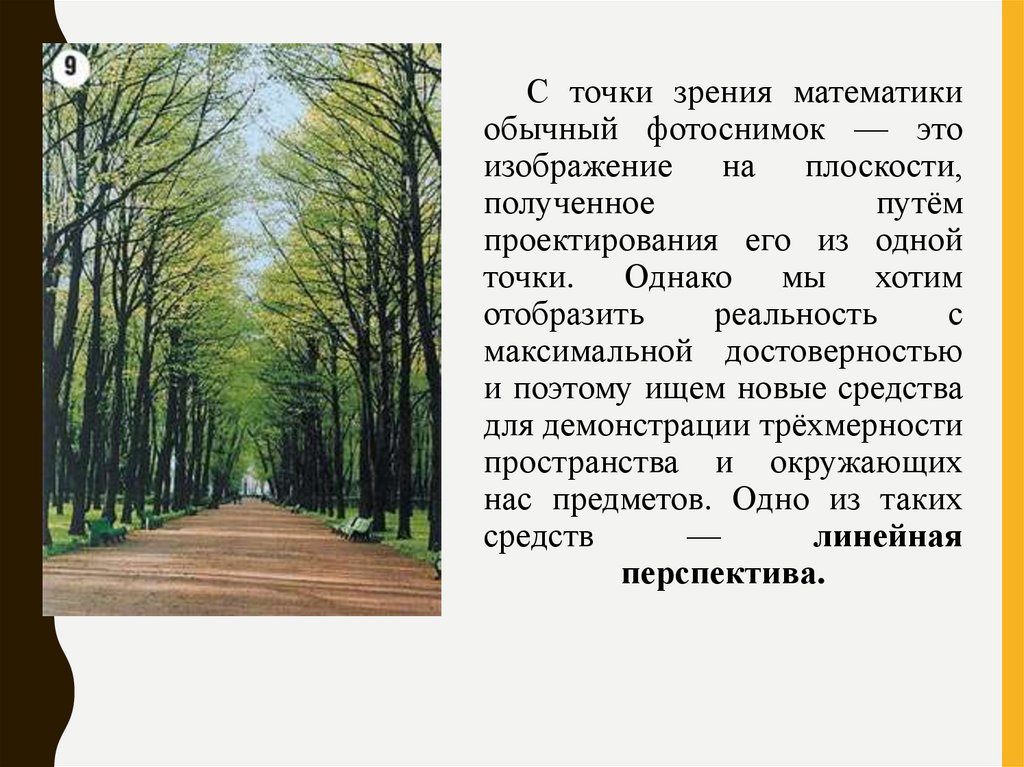 9

С точки зрения математики обычный фотоснимок — это изображение на плоскости, полученное путём проектирования его из одной точки. Однако мы хотим отобразить реальность с максимальной достоверностью и поэтому ищем новые средства для демонстрации трёхмерности пространства и окружающих нас предметов. Одно из таких средств — линейная перспектива.